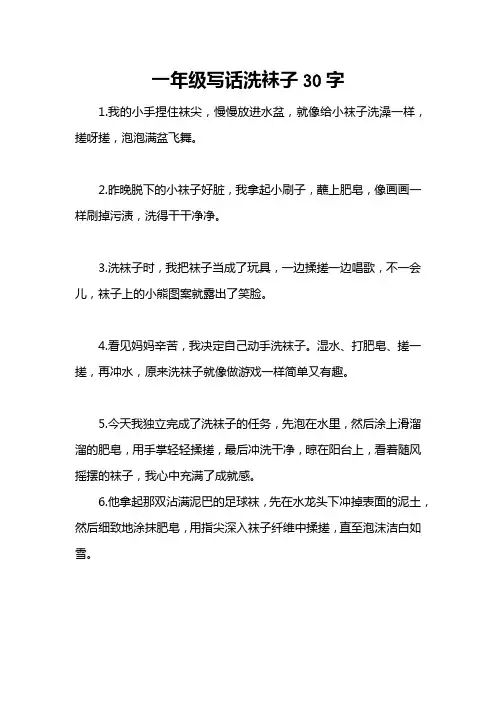 一年级写话洗袜子 30 字

1.我的小手捏住袜尖，慢慢放进水盆，就像给小袜子洗澡一样，搓呀搓，泡泡满盆飞舞。

2.昨晚脱下的小袜子好脏，我拿起小刷子，蘸上肥皂，像画画一样刷掉污渍，洗得干干净净。

3.洗袜子时，我把袜子当成了玩具，一边揉搓一边唱歌，不一会儿，袜子上的小熊图案就露出了笑脸。

4.看见妈妈辛苦，我决定自己动手洗袜子。湿水、打肥皂、搓一搓，再冲水，原来洗袜子就像做游戏一样简单又有趣。

5.今天我独立完成了洗袜子的任务，先泡在水里，然后涂上滑溜溜的肥皂，用手掌轻轻揉搓，最后冲洗干净，晾在阳台上，看着随风摇摆的袜子，我心中充满了成就感。

6.他拿起那双沾满泥巴的足球袜，先在水龙头下冲掉表面的泥土，然后细致地涂抹肥皂，用指尖深入袜子纤维中揉搓，直至泡沫洁白如雪。